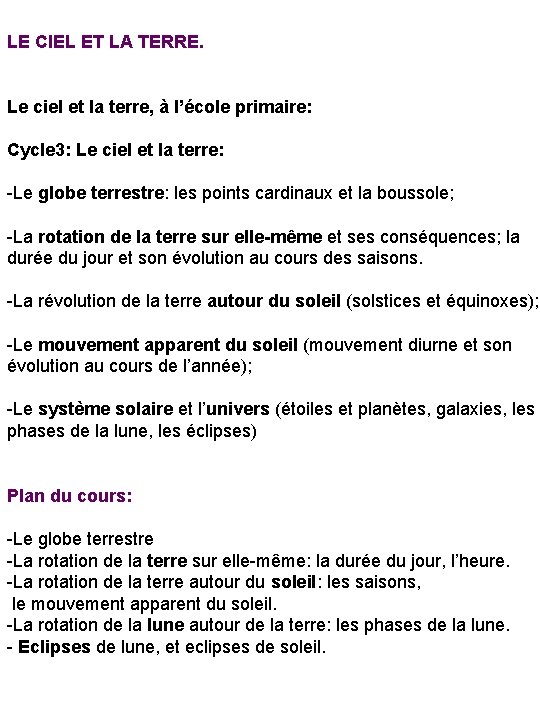 LE CIEL ET LA TERRE.

Le ciel et la terre, à l'école primaire:

Cycle3: Le ciel et la terre:

-Le globe terrestre: les points cardinaux et la boussole;

-La rotation de la terre sur elle-même et ses conséquences; la durée du jour et son évolution au cours des saisons.

-La révolution de la terre autour du soleil (solstices et équinoxes);

-Le mouvement apparent du soleil (mouvement diurne et son évolution au cours de l'année);

-Le système solaire et l'univers (étoiles et planètes, galaxies, les phases de la lune, les éclipses)

Plan du cours:

-Le globe terrestre
-La rotation de la terre sur elle-même: la durée du jour, l'heure.
-La rotation de la terre autour du soleil: les saisons, le mouvement apparent du soleil.
-La rotation de la lune autour de la terre: les phases de la lune.
- Eclipses de lune, et eclipses de soleil.